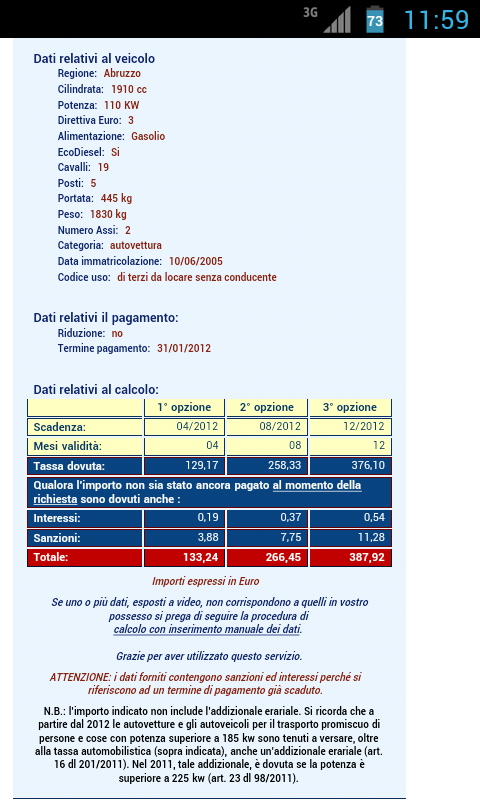 3G 73 11:59

Dati relativi al veicolo
Regione: Abruzzo
Cilindrata: 1910 cc
Potenza: 110 KW
Direttiva Euro: 3
Alimentazione: Gasolio
EcoDiesel: Si
Cavalli: 19
Posti: 5
Portata: 445 kg
Peso: 1830 kg
Numero Assi: 2
Categoria: autovettura
Data immatricolazione: 10/06/2005
Codice uso: di terzi da locare senza conducente

Dati relativi il pagamento:
Riduzione: no
Termine pagamento: 31/01/2012

Dati relativi al calcolo:

| | 1° opzione | 2° opzione | 3° opzione |
|---|---|---|---|
| Scadenza: | 04/2012 | 08/2012 | 12/2012 |
| Mesi validità: | 04 | 08 | 12 |
| Tassa dovuta: | 129,17 | 258,33 | 376,10 |
| Qualora l'importo non sia stato ancora pagato al momento della richiesta sono dovuti anche : | | | |
| Interessi: | 0,19 | 0,37 | 0,54 |
| Sanzioni: | 3,88 | 7,75 | 11,28 |
| Totale: | 133,24 | 266,45 | 387,92 |

Importi espressi in Euro

Se uno o più dati, esposti a video, non corrispondono a quelli in vostro possesso si prega di seguire la procedura di calcolo con inserimento manuale dei dati.

Grazie per aver utilizzato questo servizio.

ATTENZIONE: i dati forniti contengono sanzioni ed interessi perché si riferiscono ad un termine di pagamento già scaduto.

N.B.: l'importo indicato non include l'addizionale erariale. Si ricorda che a partire dal 2012 le autovetture e gli autoveicoli per il trasporto promiscuo di persone e cose con potenza superiore a 185 kw sono tenuti a versare, oltre alla tassa automobilistica (sopra indicata), anche un'addizionale erariale (art. 16 dl 201/2011). Nel 2011, tale addizionale, è dovuta se la potenza è superiore a 225 kw (art. 23 dl 98/2011).